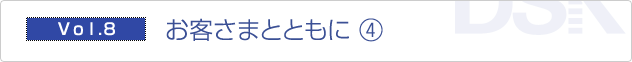 Vol.8

お客さまとともに ④

DSK